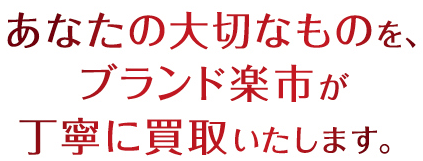 あなたの大切なものを、
ブランド楽市が
丁寧に買取いたします。